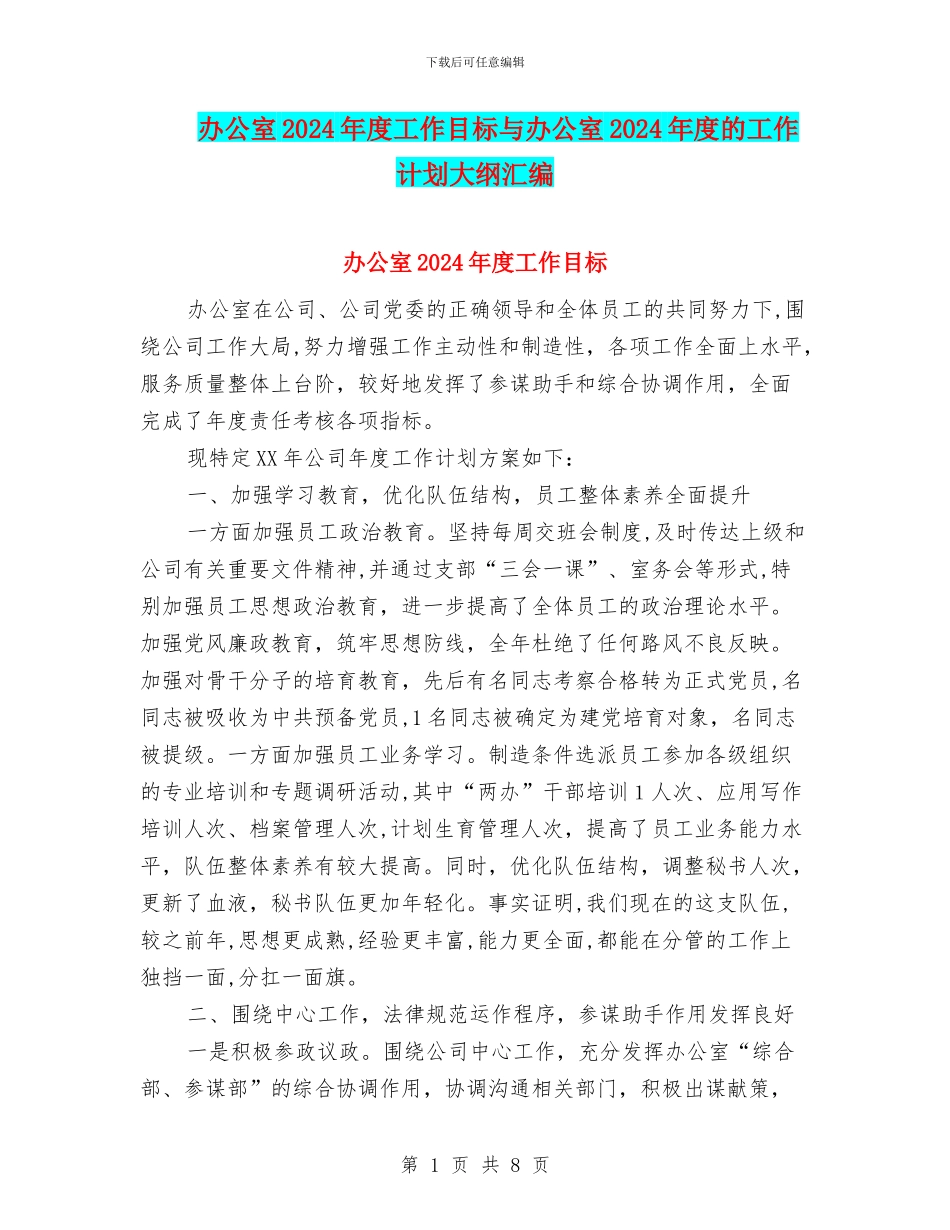 下载后可任意编辑

办公室2024年度工作目标与办公室2024年度的工作计划大纲汇编

办公室2024年度工作目标

办公室在公司、公司党委的正确领导和全体员工的共同努力下,围绕公司工作大局,努力增强工作主动性和制造性，各项工作全面上水平，服务质量整体上台阶，较好地发挥了参谋助手和综合协调作用，全面完成了年度责任考核各项指标。

现特定XX年公司年度工作计划方案如下：

一、加强学习教育，优化队伍结构，员工整体素养全面提升

一方面加强员工政治教育。坚持每周交班会制度,及时传达上级和公司有关重要文件精神,并通过支部“三会一课”、室务会等形式,特别加强员工思想政治教育，进一步提高了全体员工的政治理论水平。加强党风廉政教育，筑牢思想防线，全年杜绝了任何路风不良反映。加强对骨干分子的培育教育，先后有名同志考察合格转为正式党员,名同志被吸收为中共预备党员,1名同志被确定为建党培育对象，名同志被提级。一方面加强员工业务学习。制造条件选派员工参加各级组织的专业培训和专题调研活动,其中“两办”干部培训1人次、应用写作培训人次、档案管理人次,计划生育管理人次，提高了员工业务能力水平，队伍整体素养有较大提高。同时，优化队伍结构，调整秘书人次，更新了血液，秘书队伍更加年轻化。事实证明,我们现在的这支队伍，较之前年,思想更成熟,经验更丰富,能力更全面,都能在分管的工作上独挡一面,分扛一面旗。

二、围绕中心工作，法律规范运作程序，参谋助手作用发挥良好

一是积极参政议政。围绕公司中心工作，充分发挥办公室“综合部、参谋部”的综合协调作用，协调沟通相关部门，积极出谋献策，

第 1 页 共 8 页